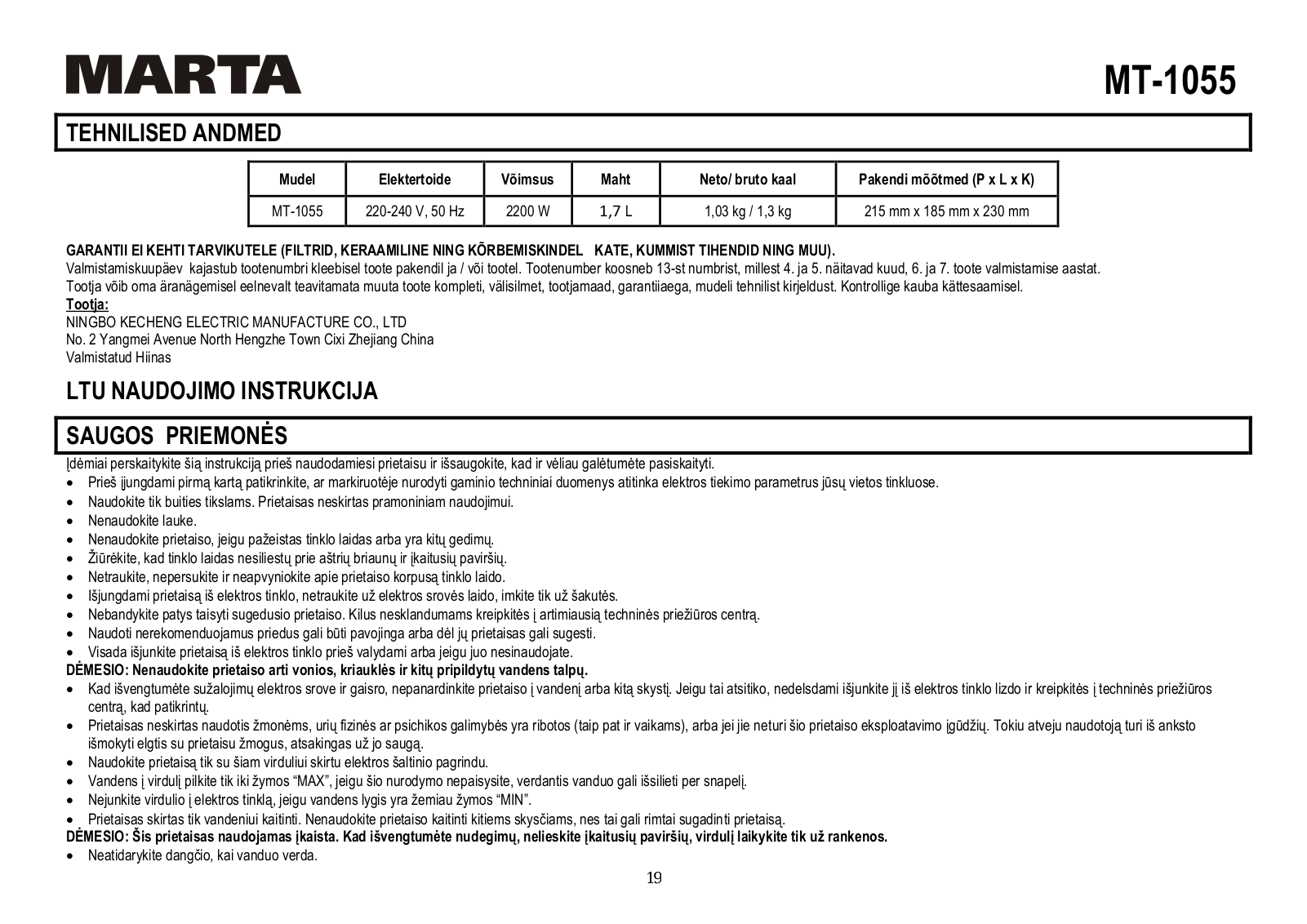 MARTA

MT-1055

TEHNILISED ANDMED

| Mudel | Elektertoide | Võimsus | Maht | Neto/ bruto kaal | Pakendi mõõtmed (P x L x K) |
|---|---|---|---|---|---|
| MT-1055 | 220-240 V, 50 Hz | 2200 W | 1,7 L | 1,03 kg / 1,3 kg | 215 mm x 185 mm x 230 mm |

GARANTII EI KEHTI TARVIKUTELE (FILTRID, KERAAMILINE NING KÕRBEMISKINDEL KATE, KUMMIST TIHENDID NING MUU).
Valmistamiskuupäev kajastub tootenumbri kleebisel toote pakendil ja / või tootel. Tootenumber koosneb 13-st numbrist, millest 4. ja 5. näitavad kuud, 6. ja 7. toote valmistamise aastat.
Tootja võib oma äranägemisel eelnevalt teavitamata muuta toote kompleti, välisilmet, tootjamaad, garantiiaega, mudeli tehnilist kirjeldust. Kontrollige kauba kättesaamisel.
Tootja:
NINGBO KECHENG ELECTRIC MANUFACTURE CO., LTD
No. 2 Yangmei Avenue North Hengzhe Town Cixi Zhejiang China
Valmistatud Hiinas

LTU NAUDOJIMO INSTRUKCIJA

SAUGOS PRIEMONĖS

Įdėmiai perskaitykite šią instrukciją prieš naudodamiesi prietaisu ir išsaugokite, kad ir vėliau galėtumėte pasiskaityti.
• Prieš įjungdami pirmą kartą patikrinkite, ar markiruotėje nurodyti gaminio techniniai duomenys atitinka elektros tiekimo parametrus jūsų vietos tinkluose.
• Naudokite tik buities tikslams. Prietaisas neskirtas pramoniniam naudojimui.
• Nenaudokite lauke.
• Nenaudokite prietaiso, jeigu pažeistas tinklo laidas arba yra kitų gedimų.
• Žiūrėkite, kad tinklo laidas nesiliestų prie aštrių briaunų ir įkaitusių paviršių.
• Netraukite, nepersukite ir neapvyniokite apie prietaiso korpusą tinklo laido.
• Išjungdami prietaisą iš elektros tinklo, netraukite už elektros srovės laido, imkite tik už šakutės.
• Nebandykite patys taisyti sugedusio prietaiso. Kilus nesklandumams kreipkitės į artimiausią techninės priežiūros centrą.
• Naudoti nerekomenduojamus priedus gali būti pavojinga arba dėl jų prietaisas gali sugesti.
• Visada išjunkite prietaisą iš elektros tinklo prieš valydami arba jeigu juo nesinaudojate.
DĖMESIO: Nenaudokite prietaiso arti vonios, kriauklės ir kitų pripildytų vandens talpų.
• Kad išvengtumėte sužalojimų elektros srove ir gaisro, nepanardinkite prietaiso į vandenį arba kitą skystį. Jeigu tai atsitiko, nedelsdami išjunkite jį iš elektros tinklo lizdo ir kreipkitės į techninės priežiūros centrą, kad patikrintų.
• Prietaisas neskirtas naudotis žmonėms, urių fizinės ar psichikos galimybės yra ribotos (taip pat ir vaikams), arba jei jie neturi šio prietaiso eksploatavimo įgūdžių. Tokiu atveju naudotoją turi iš anksto išmokyti elgtis su prietaisu žmogus, atsakingas už jo saugą.
• Naudokite prietaisą tik su šiam virduliui skirtu elektros šaltinio pagrindu.
• Vandens į virdulį pilkite tik iki žymos “MAX”, jeigu šio nurodymo nepaisysite, verdantis vanduo gali išsilieti per snapelį.
• Nejunkite virdulio į elektros tinklą, jeigu vandens lygis yra žemiau žymos “MIN”.
• Prietaisas skirtas tik vandeniui kaitinti. Nenaudokite prietaiso kaitinti kitiems skysčiams, nes tai gali rimtai sugadinti prietaisą.
DĖMESIO: Šis prietaisas naudojamas įkaista. Kad išvengtumėte nudegimų, nelieskite įkaitusių paviršių, virdulį laikykite tik už rankenos.
• Neatidarykite dangčio, kai vanduo verda.

19